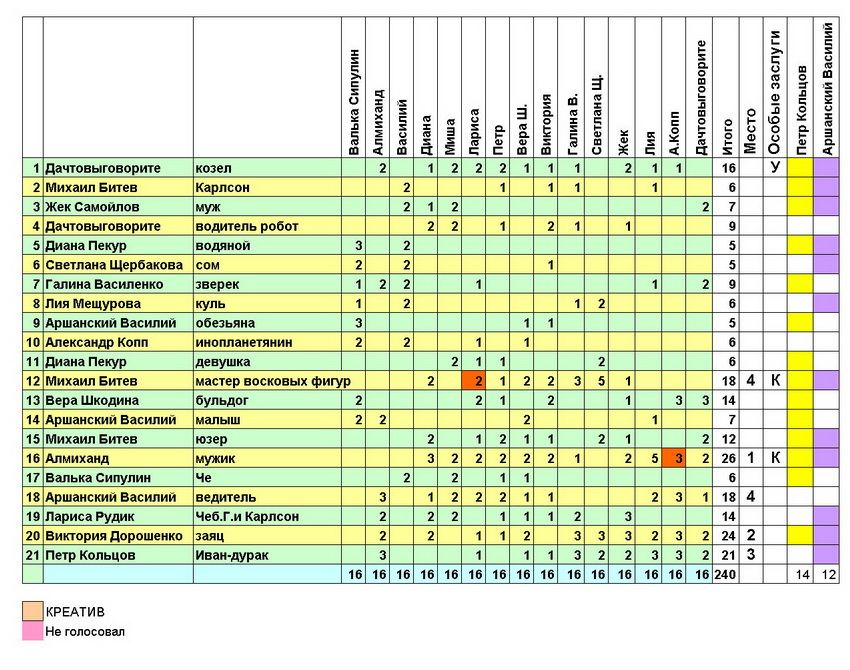 | | | | Валька Сипулин | Алмиханд | Василий | Диана | Миша | Лариса | Петр | Вера Ш. | Виктория | Галина В. | Светлана Щ. | Жек | Лия | А.Копп | Дачтовыговорите | Итого | Место | Особые заслуги | Петр Кольцов | Аршанский Василий |
|---|---|---|---|---|---|---|---|---|---|---|---|---|---|---|---|---|---|---|---|---|---|---|
| 1 | Дачтовыговорите | козел | | 2 | | 1 | 2 | 2 | 2 | 1 | 1 | 1 | | 2 | 1 | 1 | | 16 | | У | | |
| 2 | Михаил Битев | Карлсон | | | 2 | | | | 1 | | 1 | 1 | | | 1 | | | 6 | | | | |
| 3 | Жек Самойлов | муж | | | 2 | 1 | 2 | | | | | | | | | | 2 | 7 | | | | |
| 4 | Дачтовыговорите | водитель робот | | | | 2 | 2 | | 1 | | 2 | 1 | | 1 | | | | 9 | | | | |
| 5 | Диана Пекур | водяной | 3 | | 2 | | | | | | | | | | | | | 5 | | | | |
| 6 | Светлана Щербакова | сом | 2 | | 2 | | | | | | 1 | | | | | | | 5 | | | | |
| 7 | Галина Василенко | зверек | 1 | 2 | 2 | | | 1 | | | | | | | 1 | | 2 | 9 | | | | |
| 8 | Лия Мещурова | куль | 1 | | 2 | | | | | | | 1 | 2 | | | | | 6 | | | | |
| 9 | Аршанский Василий | обезьяна | 3 | | | | | | | 1 | 1 | | | | | | | 5 | | | | |
| 10 | Александр Копп | инопланетянин | 2 | | 2 | | | 1 | | 1 | | | | | | | | 6 | | | | |
| 11 | Диана Пекур | девушка | | | | | 2 | 1 | 1 | | | | 2 | | | | | 6 | | | | |
| 12 | Михаил Битев | мастер восковых фигур | | | | 2 | | 2 | 1 | 2 | 2 | 3 | 5 | 1 | | | | 18 | 4 | К | | |
| 13 | Вера Шкодина | бульдог | 2 | | | | | 2 | 1 | | 2 | | | 1 | | 3 | 3 | 14 | | | | |
| 14 | Аршанский Василий | малыш | 2 | 2 | | | | | | 2 | | | | | 1 | | | 7 | | | | |
| 15 | Михаил Битев | юзер | | | | 2 | | 1 | 2 | 1 | 1 | | 2 | 1 | | | 2 | 12 | | | | |
| 16 | Алмиханд | мужик | | | | 3 | 2 | 2 | 2 | 2 | 2 | 1 | | 2 | 5 | 3 | 2 | 26 | 1 | К | | |
| 17 | Валька Сипулин | Че | | | 2 | | 2 | | 1 | 1 | | | | | | | | 6 | | | | |
| 18 | Аршанский Василий | ведитель | | 3 | | 1 | 2 | 2 | 2 | 1 | 1 | | | | 2 | 3 | 1 | 18 | 4 | | | |
| 19 | Лариса Рудик | Чеб.Г.и Карлсон | | 2 | | 2 | 2 | | 1 | 1 | 1 | 2 | | 3 | | | | 14 | | | | |
| 20 | Виктория Дорошенко | заяц | | 2 | | 2 | | 1 | 1 | 2 | | 3 | 3 | 3 | 2 | 3 | 2 | 24 | 2 | | | |
| 21 | Петр Кольцов | Иван-дурак | | 3 | | | | 1 | | 1 | 1 | 3 | 2 | 2 | 3 | 3 | 2 | 21 | 3 | | | |
| | | | 16 | 16 | 16 | 16 | 16 | 16 | 16 | 16 | 16 | 16 | 16 | 16 | 16 | 16 | 16 | 240 | | | 14 | 12 |

КРЕАТИВ
Не голосовал